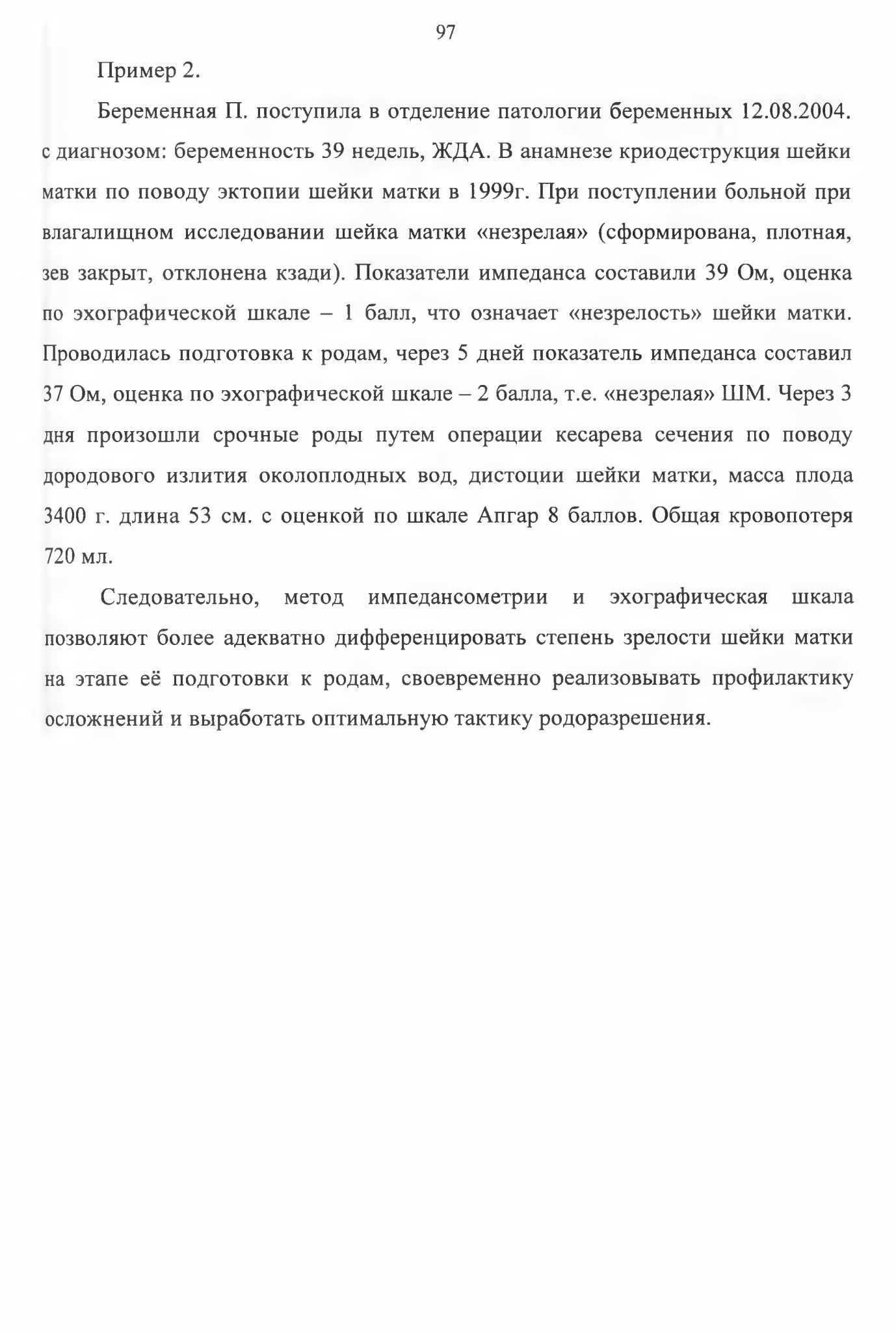 97

Пример 2.

Беременная П. поступила в отделение патологии беременных 12.08.2004. с диагнозом: беременность 39 недель, ЖДА. В анамнезе криодеструкция шейки матки по поводу эктопии шейки матки в 1999г. При поступлении больной при влагалищном исследовании шейка матки «незрелая» (сформирована, плотная, зев закрыт, отклонена кзади). Показатели импеданса составили 39 Ом, оценка по эхографической шкале – 1 балл, что означает «незрелость» шейки матки. Проводилась подготовка к родам, через 5 дней показатель импеданса составил 37 Ом, оценка по эхографической шкале – 2 балла, т.е. «незрелая» ШМ. Через 3 дня произошли срочные роды путем операции кесарева сечения по поводу дородового излития околоплодных вод, дистоции шейки матки, масса плода 3400 г. длина 53 см. с оценкой по шкале Апгар 8 баллов. Общая кровопотеря 720 мл.

Следовательно, метод импедансометрии и эхографическая шкала позволяют более адекватно дифференцировать степень зрелости шейки матки на этапе её подготовки к родам, своевременно реализовывать профилактику осложнений и выработать оптимальную тактику родоразрешения.